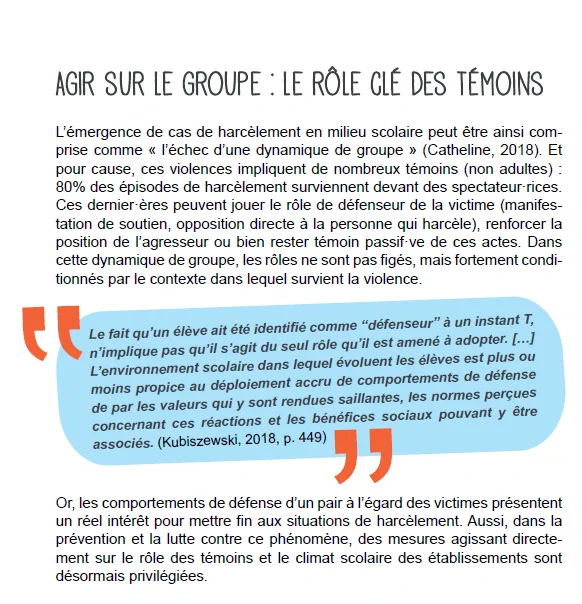 AGIR SUR LE GROUPE : LE RÔLE CLÉ DES TÉMOINS

L'émergence de cas de harcèlement en milieu scolaire peut être ainsi comprise comme « l'échec d'une dynamique de groupe » (Catheline, 2018). Et pour cause, ces violences impliquent de nombreux témoins (non adultes) : 80% des épisodes de harcèlement surviennent devant des spectateur·rices. Ces dernier·ères peuvent jouer le rôle de défenseur de la victime (manifestation de soutien, opposition directe à la personne qui harcèle), renforcer la position de l'agresseur ou bien rester témoin passif·ve de ces actes. Dans cette dynamique de groupe, les rôles ne sont pas figés, mais fortement conditionnés par le contexte dans lequel survient la violence.

Le fait qu'un élève ait été identifié comme "défenseur" à un instant T, n'implique pas qu'il s'agit du seul rôle qu'il est amené à adopter. […] L'environnement scolaire dans lequel évoluent les élèves est plus ou moins propice au déploiement accru de comportements de défense de par les valeurs qui y sont rendues saillantes, les normes perçues concernant ces réactions et les bénéfices sociaux pouvant y être associés. (Kubiszewski, 2018, p. 449)

Or, les comportements de défense d'un pair à l'égard des victimes présentent un réel intérêt pour mettre fin aux situations de harcèlement. Aussi, dans la prévention et la lutte contre ce phénomène, des mesures agissant directement sur le rôle des témoins et le climat scolaire des établissements sont désormais privilégiées.